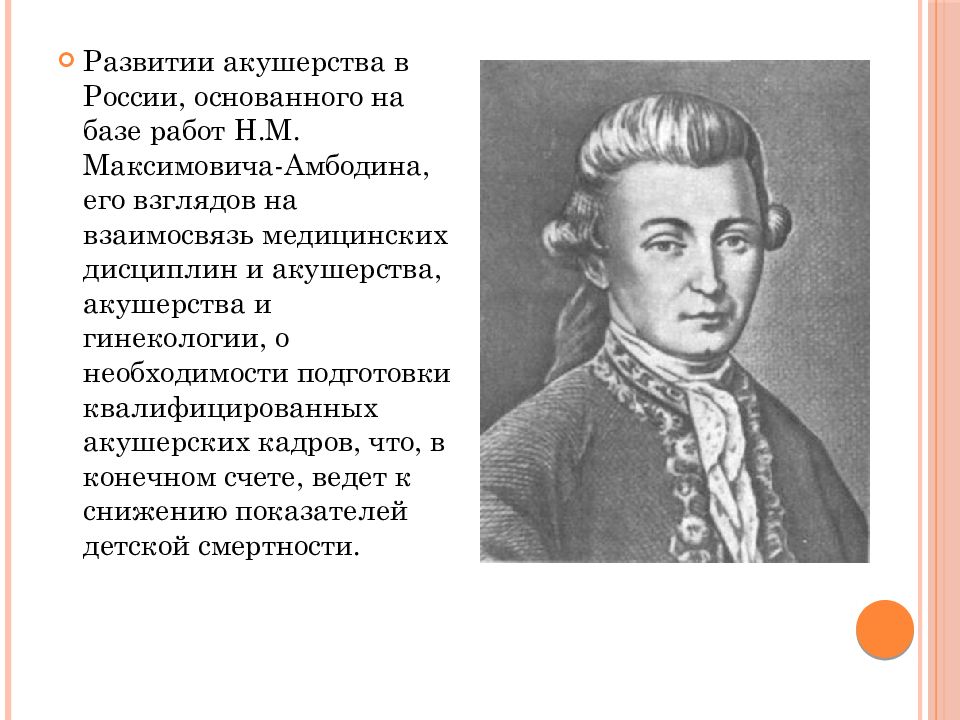 Развитии акушерства в России, основанного на базе работ Н.М. Максимовича-Амбодина, его взглядов на взаимосвязь медицинских дисциплин и акушерства, акушерства и гинекологии, о необходимости подготовки квалифицированных акушерских кадров, что, в конечном счете, ведет к снижению показателей детской смертности.